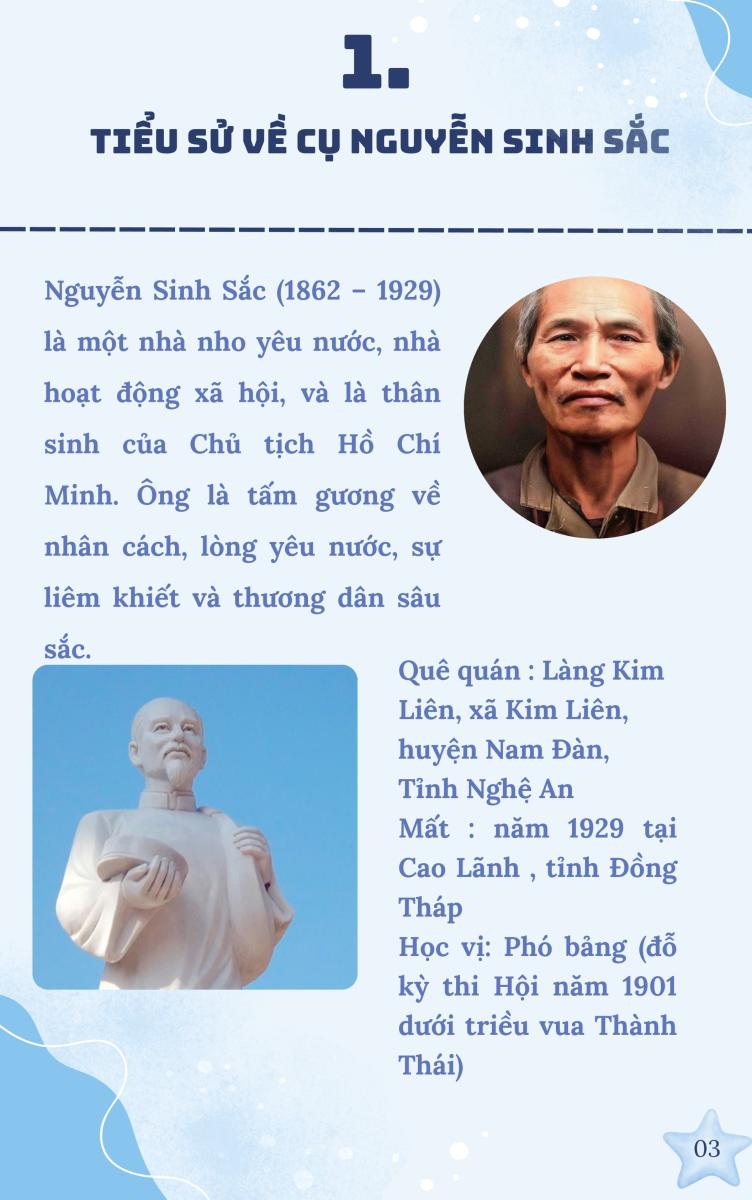 1.

TIỂU SỬ VỀ CỤ NGUYỄN SINH SẮC

Nguyễn Sinh Sắc (1862 – 1929) là một nhà nho yêu nước, nhà hoạt động xã hội, và là thân sinh của Chủ tịch Hồ Chí Minh. Ông là tấm gương về nhân cách, lòng yêu nước, sự liêm khiết và thương dân sâu sắc.

Quê quán : Làng Kim Liên, xã Kim Liên, huyện Nam Đàn, Tỉnh Nghệ An
Mất : năm 1929 tại Cao Lãnh , tỉnh Đồng Tháp
Học vị: Phó bảng (đỗ kỳ thi Hội năm 1901 dưới triều vua Thành Thái)

03